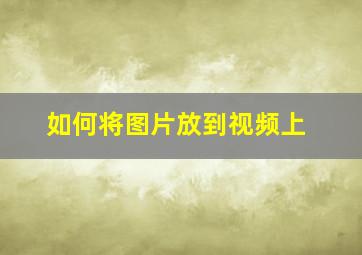 如何将图片放到视频上